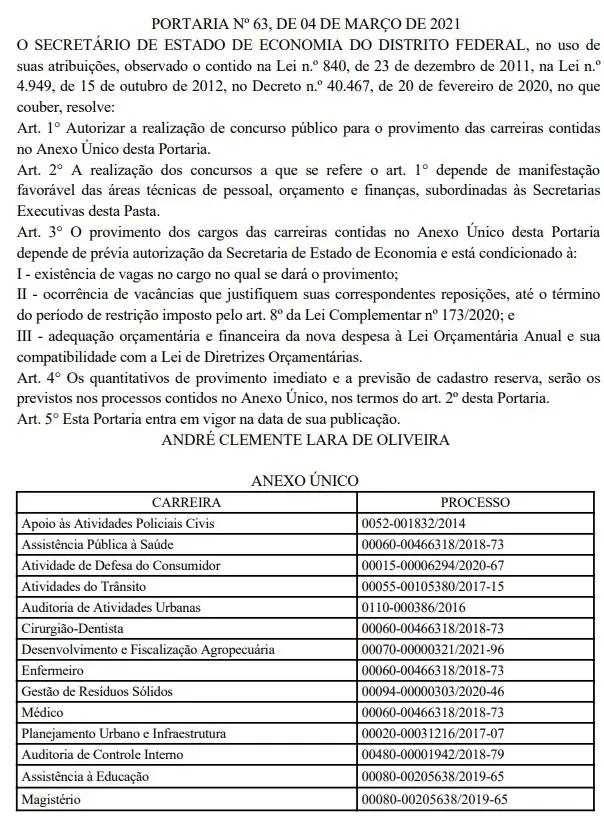 PORTARIA Nº 63, DE 04 DE MARÇO DE 2021

O SECRETÁRIO DE ESTADO DE ECONOMIA DO DISTRITO FEDERAL, no uso de suas atribuições, observado o contido na Lei n.º 840, de 23 de dezembro de 2011, na Lei n.º 4.949, de 15 de outubro de 2012, no Decreto n.º 40.467, de 20 de fevereiro de 2020, no que couber, resolve:

Art. 1° Autorizar a realização de concurso público para o provimento das carreiras contidas no Anexo Único desta Portaria.

Art. 2° A realização dos concursos a que se refere o art. 1° depende de manifestação favorável das áreas técnicas de pessoal, orçamento e finanças, subordinadas às Secretarias Executivas desta Pasta.

Art. 3° O provimento dos cargos das carreiras contidas no Anexo Único desta Portaria depende de prévia autorização da Secretaria de Estado de Economia e está condicionado à:

I - existência de vagas no cargo no qual se dará o provimento;

II - ocorrência de vacâncias que justifiquem suas correspondentes reposições, até o término do período de restrição imposto pelo art. 8º da Lei Complementar nº 173/2020; e

III - adequação orçamentária e financeira da nova despesa à Lei Orçamentária Anual e sua compatibilidade com a Lei de Diretrizes Orçamentárias.

Art. 4° Os quantitativos de provimento imediato e a previsão de cadastro reserva, serão os previstos nos processos contidos no Anexo Único, nos termos do art. 2º desta Portaria.

Art. 5° Esta Portaria entra em vigor na data de sua publicação.

ANDRÉ CLEMENTE LARA DE OLIVEIRA

ANEXO ÚNICO

| CARREIRA | PROCESSO |
|---|---|
| Apoio às Atividades Policiais Civis | 0052-001832/2014 |
| Assistência Pública à Saúde | 00060-00466318/2018-73 |
| Atividade de Defesa do Consumidor | 00015-00006294/2020-67 |
| Atividades do Trânsito | 00055-00105380/2017-15 |
| Auditoria de Atividades Urbanas | 0110-000386/2016 |
| Cirurgião-Dentista | 00060-00466318/2018-73 |
| Desenvolvimento e Fiscalização Agropecuária | 00070-00000321/2021-96 |
| Enfermeiro | 00060-00466318/2018-73 |
| Gestão de Resíduos Sólidos | 00094-00000303/2020-46 |
| Médico | 00060-00466318/2018-73 |
| Planejamento Urbano e Infraestrutura | 00020-00031216/2017-07 |
| Auditoria de Controle Interno | 00480-00001942/2018-79 |
| Assistência à Educação | 00080-00205638/2019-65 |
| Magistério | 00080-00205638/2019-65 |